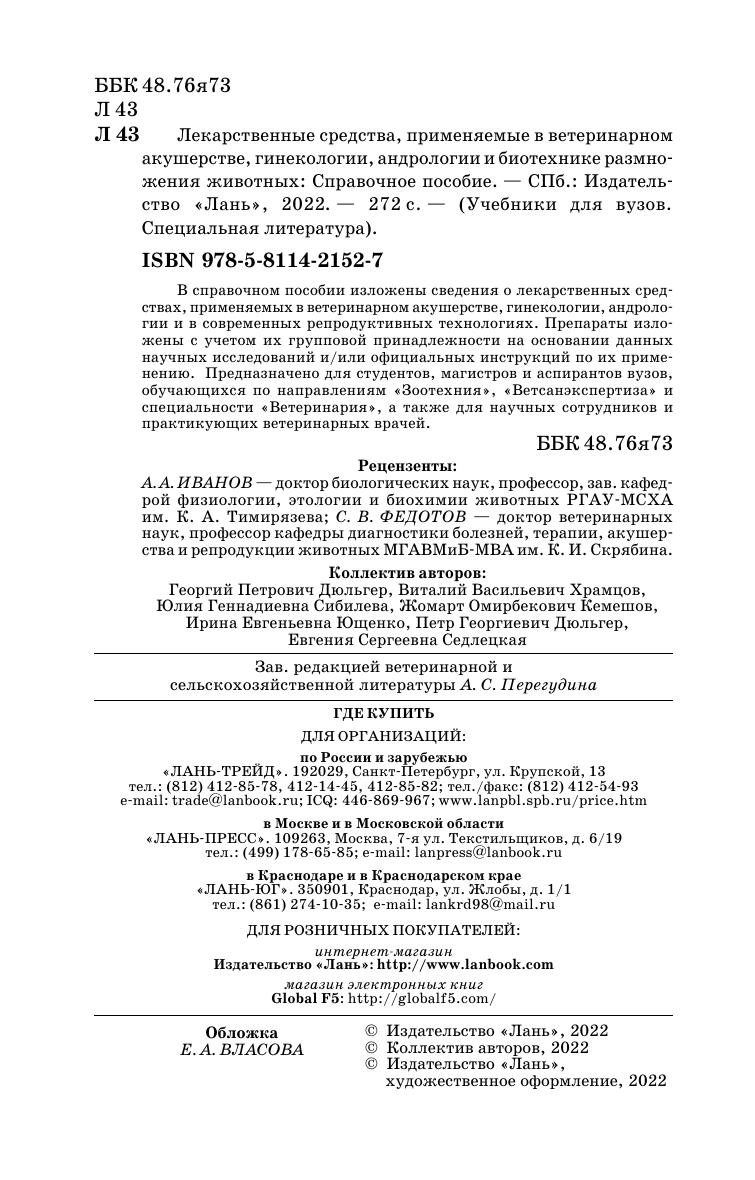 ББК 48.76я73
Л 43
Л 43 Лекарственные средства, применяемые в ветеринарном акушерстве, гинекологии, андрологии и биотехнике размножения животных: Справочное пособие. — СПб.: Издательство «Лань», 2022. — 272 с. — (Учебники для вузов. Специальная литература).

ISBN 978-5-8114-2152-7

В справочном пособии изложены сведения о лекарственных средствах, применяемых в ветеринарном акушерстве, гинекологии, андрологии и в современных репродуктивных технологиях. Препараты изложены с учетом их групповой принадлежности на основании данных научных исследований и/или официальных инструкций по их применению. Предназначено для студентов, магистров и аспирантов вузов, обучающихся по направлениям «Зоотехния», «Ветсанэкспертиза» и специальности «Ветеринария», а также для научных сотрудников и практикующих ветеринарных врачей.

ББК 48.76я73

Рецензенты:
А. А. ИВАНОВ — доктор биологических наук, профессор, зав. кафедрой физиологии, этологии и биохимии животных РГАУ-МСХА им. К. А. Тимирязева; С. В. ФЕДОТОВ — доктор ветеринарных наук, профессор кафедры диагностики болезней, терапии, акушерства и репродукции животных МГАВМиБ-МВА им. К. И. Скрябина.

Коллектив авторов:
Георгий Петрович Дюльгер, Виталий Васильевич Храмцов, Юлия Геннадиевна Сибилева, Жомарт Омирбекович Кемешов, Ирина Евгеньевна Ющенко, Петр Георгиевич Дюльгер, Евгения Сергеевна Седлецкая

Зав. редакцией ветеринарной и сельскохозяйственной литературы А. С. Перегудина

ГДЕ КУПИТЬ
ДЛЯ ОРГАНИЗАЦИЙ:
по России и зарубежью
«ЛАНЬ-ТРЕЙД». 192029, Санкт-Петербург, ул. Крупской, 13
тел.: (812) 412-85-78, 412-14-45, 412-85-82; тел./факс: (812) 412-54-93
e-mail: trade@lanbook.ru; ICQ: 446-869-967; www.lanpbl.spb.ru/price.htm
в Москве и в Московской области
«ЛАНЬ-ПРЕСС». 109263, Москва, 7-я ул. Текстильщиков, д. 6/19
тел.: (499) 178-65-85; e-mail: lanpress@lanbook.ru
в Краснодаре и в Краснодарском крае
«ЛАНЬ-ЮГ». 350901, Краснодар, ул. Жлобы, д. 1/1
тел.: (861) 274-10-35; e-mail: lankrd98@mail.ru

ДЛЯ РОЗНИЧНЫХ ПОКУПАТЕЛЕЙ:
интернет-магазин
Издательство «Лань»: http://www.lanbook.com
магазин электронных книг
Global F5: http://globalf5.com/

Обложка
Е. А. ВЛАСОВА

© Издательство «Лань», 2022
© Коллектив авторов, 2022
© Издательство «Лань», художественное оформление, 2022